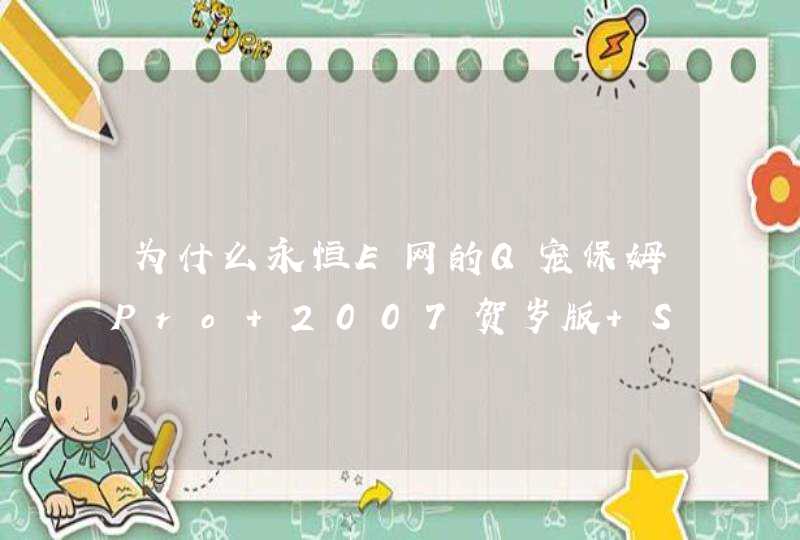 为什么永恒E网的Q宠保姆Pro+2007贺岁版+S